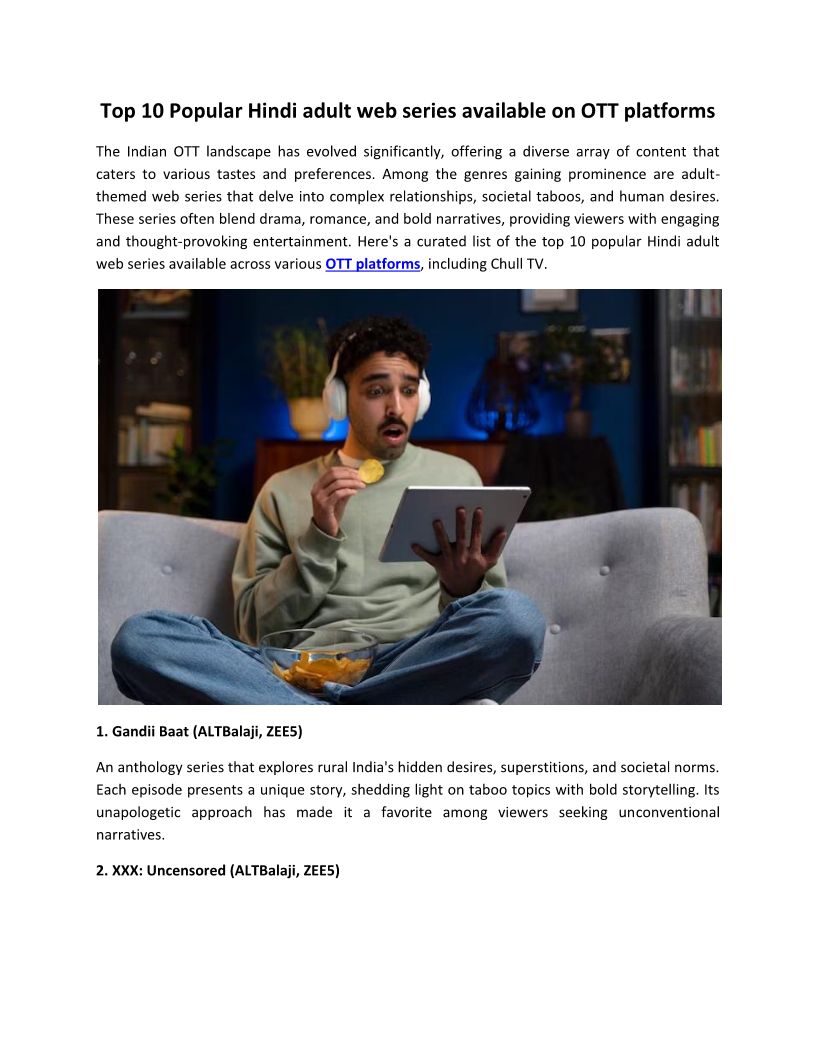 Top 10 Popular Hindi adult web series available on OTT platforms

The Indian OTT landscape has evolved significantly, offering a diverse array of content that caters to various tastes and preferences. Among the genres gaining prominence are adult-themed web series that delve into complex relationships, societal taboos, and human desires. These series often blend drama, romance, and bold narratives, providing viewers with engaging and thought-provoking entertainment. Here's a curated list of the top 10 popular Hindi adult web series available across various OTT platforms, including Chull TV.

1. Gandii Baat (ALTBalaji, ZEE5)

An anthology series that explores rural India's hidden desires, superstitions, and societal norms. Each episode presents a unique story, shedding light on taboo topics with bold storytelling. Its unapologetic approach has made it a favorite among viewers seeking unconventional narratives.

2. XXX: Uncensored (ALTBalaji, ZEE5)